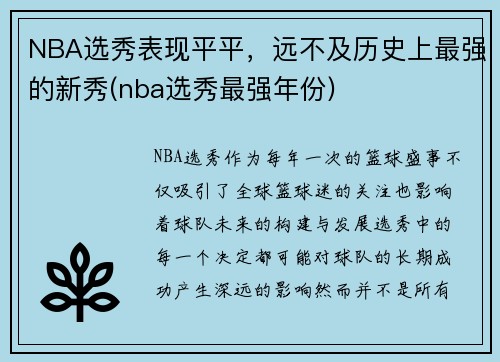 NBA选秀表现平平，远不及历史上最强的新秀(nba选秀最强年份)

NBA选秀作为每年一次的篮球盛事不仅吸引了全球篮球迷的关注也影响着球队未来的构建与发展选秀中的每一个决定都可能对球队的长期成功产生深远的影响然而并不是所有